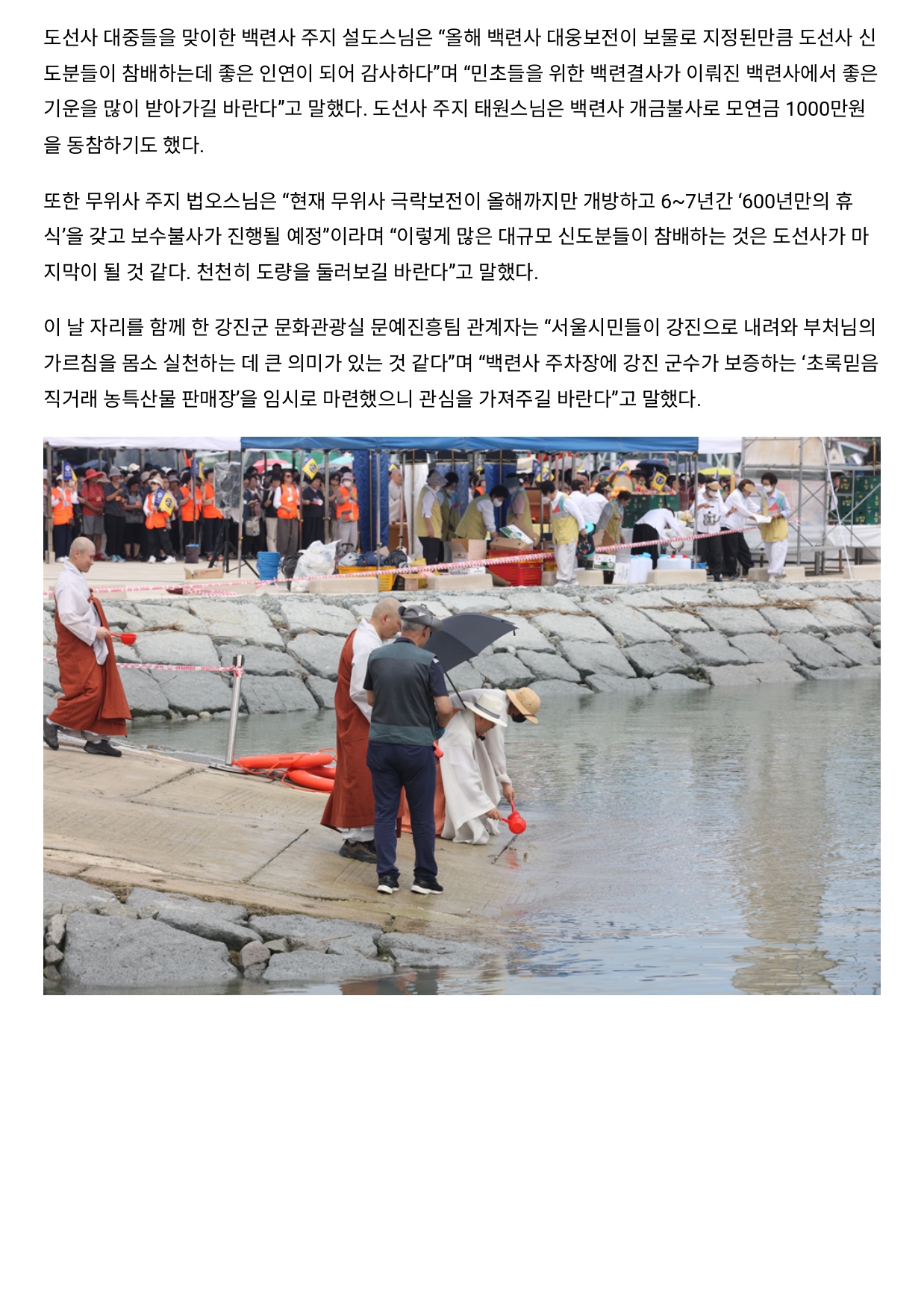 도선사 대중들을 맞이한 백련사 주지 설도스님은 “올해 백련사 대웅보전이 보물로 지정된만큼 도선사 신도분들이 참배하는데 좋은 인연이 되어 감사하다”며 “민초들을 위한 백련결사가 이뤄진 백련사에서 좋은 기운을 많이 받아가길 바란다”고 말했다. 도선사 주지 태원스님은 백련사 개금불사로 모연금 1000만원을 동참하기도 했다.

또한 무위사 주지 법오스님은 “현재 무위사 극락보전이 올해까지만 개방하고 6~7년간 ‘600년만의 휴식’을 갖고 보수불사가 진행될 예정”이라며 “이렇게 많은 대규모 신도분들이 참배하는 것은 도선사가 마지막이 될 것 같다. 천천히 도량을 둘러보길 바란다”고 말했다.

이 날 자리를 함께 한 강진군 문화관광실 문예진흥팀 관계자는 “서울시민들이 강진으로 내려와 부처님의 가르침을 몸소 실천하는 데 큰 의미가 있는 것 같다”며 “백련사 주차장에 강진 군수가 보증하는 ‘초록믿음 직거래 농특산물 판매장’을 임시로 마련했으니 관심을 가져주길 바란다”고 말했다.